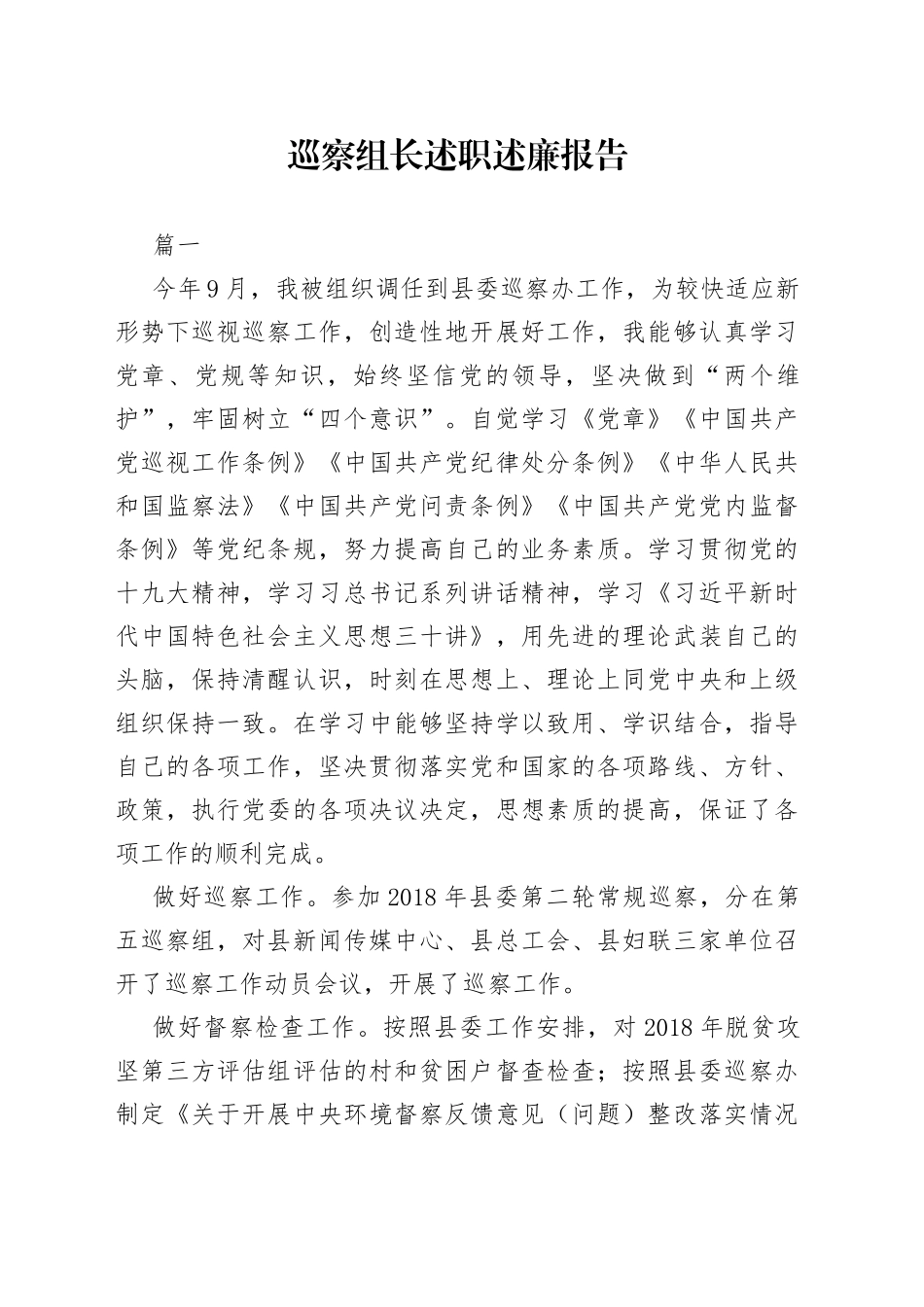 巡察组长述职述廉报告

篇一

今年9月，我被组织调任到县委巡察办工作，为较快适应新形势下巡视巡察工作，创造性地开展好工作，我能够认真学习党章、党规等知识，始终坚信党的领导，坚决做到“两个维护”，牢固树立“四个意识”。自觉学习《党章》《中国共产党巡视工作条例》《中国共产党纪律处分条例》《中华人民共和国监察法》《中国共产党问责条例》《中国共产党党内监督条例》等党纪条规，努力提高自己的业务素质。学习贯彻党的十九大精神，学习习总书记系列讲话精神，学习《习近平新时代中国特色社会主义思想三十讲》，用先进的理论武装自己的头脑，保持清醒认识，时刻在思想上、理论上同党中央和上级组织保持一致。在学习中能够坚持学以致用、学识结合，指导自己的各项工作，坚决贯彻落实党和国家的各项路线、方针、政策，执行党委的各项决议决定，思想素质的提高，保证了各项工作的顺利完成。

做好巡察工作。参加2018年县委第二轮常规巡察，分在第五巡察组，对县新闻传媒中心、县总工会、县妇联三家单位召开了巡察工作动员会议，开展了巡察工作。

做好督察检查工作。按照县委工作安排，对2018年脱贫攻坚第三方评估组评估的村和贫困户督查检查；按照县委巡察办制定《关于开展中央环境督察反馈意见（问题）整改落实情况